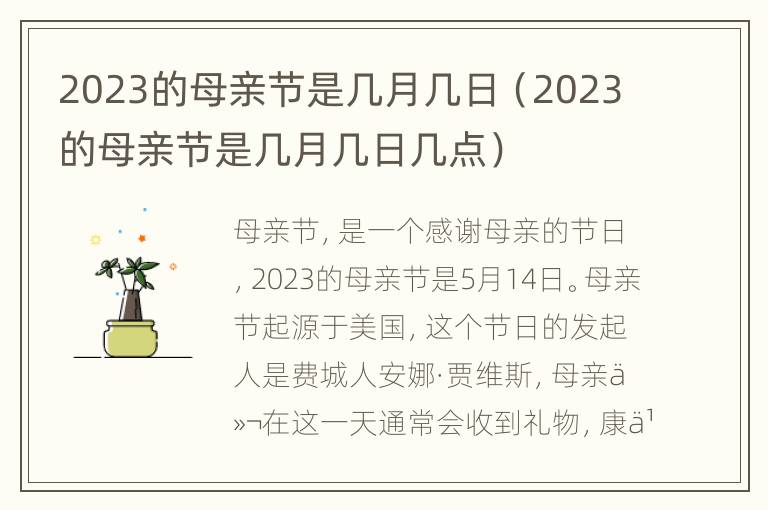 2023的母亲节是几月几日（2023的母亲节是几月几日几点）

母亲节，是一个感谢母亲的节日，2023的母亲节是5月14日。母亲节起源于美国，这个节日的发起人是费城人安娜·贾维斯，母亲ä»¬在这一天通常会收到礼物，康ä¹